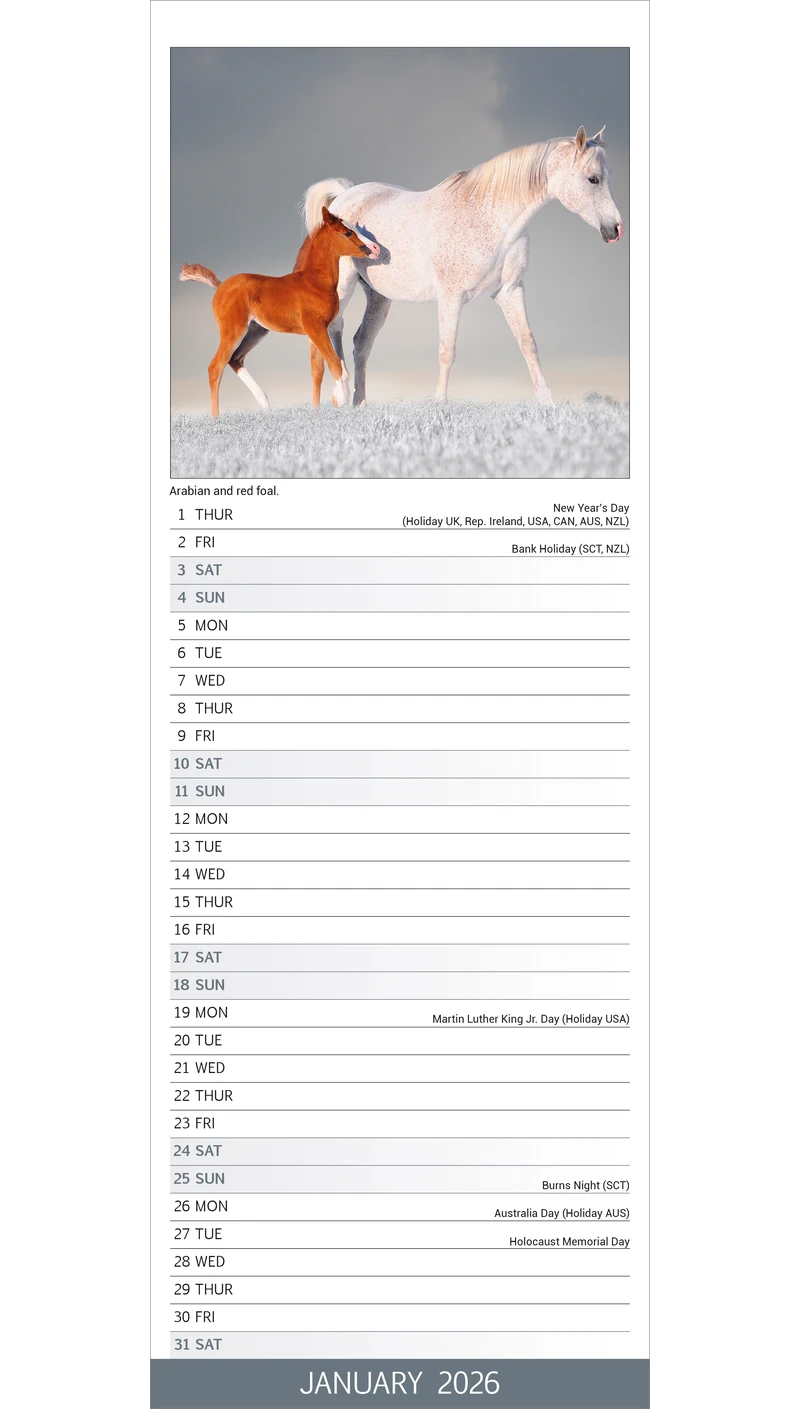 Arabian and red foal.

1 THUR New Year's Day (Holiday UK, Rep. Ireland, USA, CAN, AUS, NZL)
2 FRI Bank Holiday (SCT, NZL)
3 SAT
4 SUN
5 MON
6 TUE
7 WED
8 THUR
9 FRI
10 SAT
11 SUN
12 MON
13 TUE
14 WED
15 THUR
16 FRI
17 SAT
18 SUN
19 MON Martin Luther King Jr. Day (Holiday USA)
20 TUE
21 WED
22 THUR
23 FRI
24 SAT
25 SUN Burns Night (SCT)
26 MON Australia Day (Holiday AUS)
27 TUE Holocaust Memorial Day
28 WED
29 THUR
30 FRI
31 SAT

JANUARY 2026